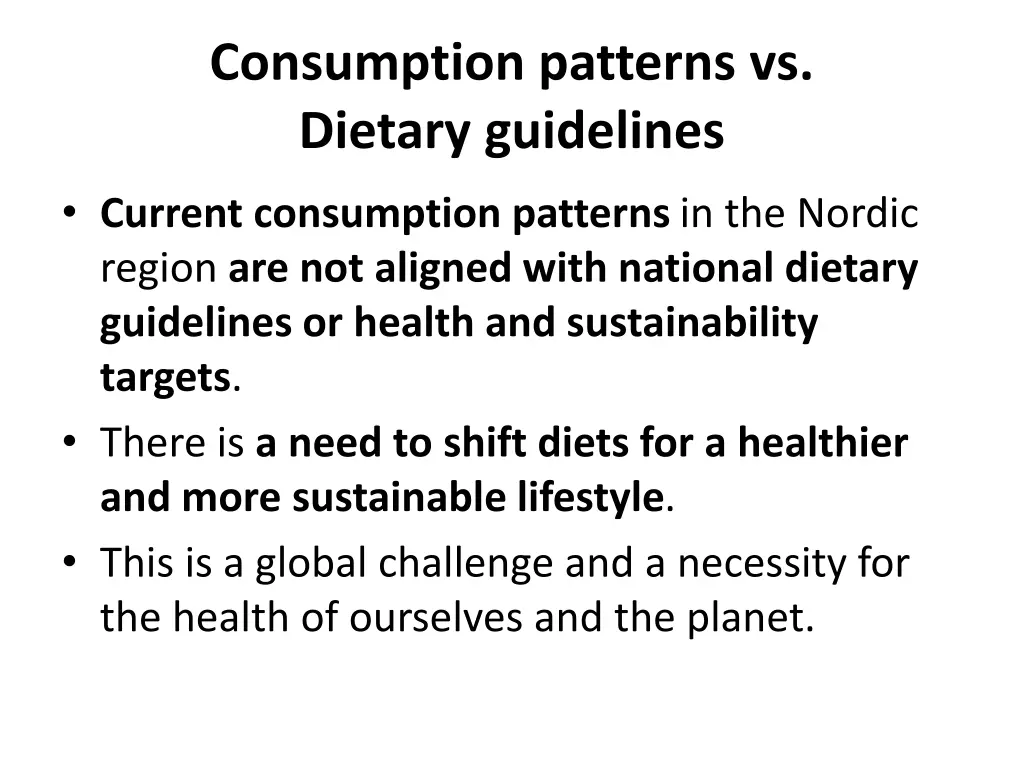 Consumption patterns vs.
Dietary guidelines

• Current consumption patterns in the Nordic region are not aligned with national dietary guidelines or health and sustainability targets.
• There is a need to shift diets for a healthier and more sustainable lifestyle.
• This is a global challenge and a necessity for the health of ourselves and the planet.